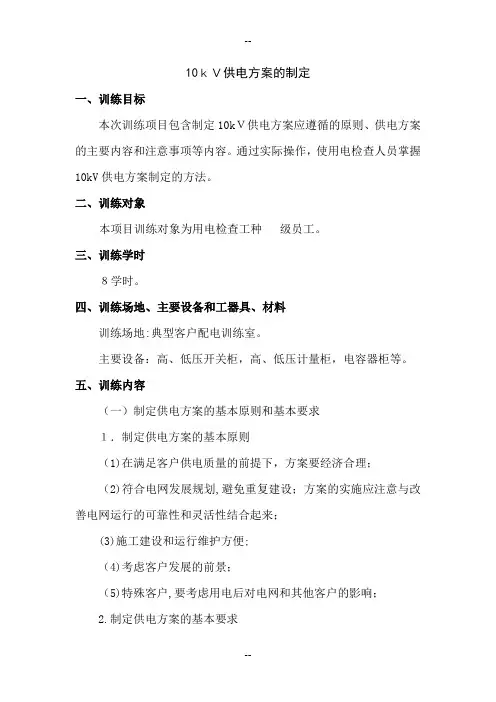 --

10ｋＶ供电方案的制定

一、训练目标

本次训练项目包含制定10kＶ供电方案应遵循的原则、供电方案的主要内容和注意事项等内容。通过实际操作，使用电检查人员掌握10kV供电方案制定的方法。

二、训练对象

本项目训练对象为用电检查工种　　级员工。

三、训练学时

８学时。

四、训练场地、主要设备和工器具、材料

训练场地:典型客户配电训练室。

主要设备：高、低压开关柜，高、低压计量柜，电容器柜等。

五、训练内容

（一）制定供电方案的基本原则和基本要求

１．制定供电方案的基本原则

(1)在满足客户供电质量的前提下，方案要经济合理；

(2)符合电网发展规划,避免重复建设；方案的实施应注意与改善电网运行的可靠性和灵活性结合起来；

(3)施工建设和运行维护方便；

(4)考虑客户发展的前景；

(5)特殊客户,要考虑用电后对电网和其他客户的影响；

2.制定供电方案的基本要求

--